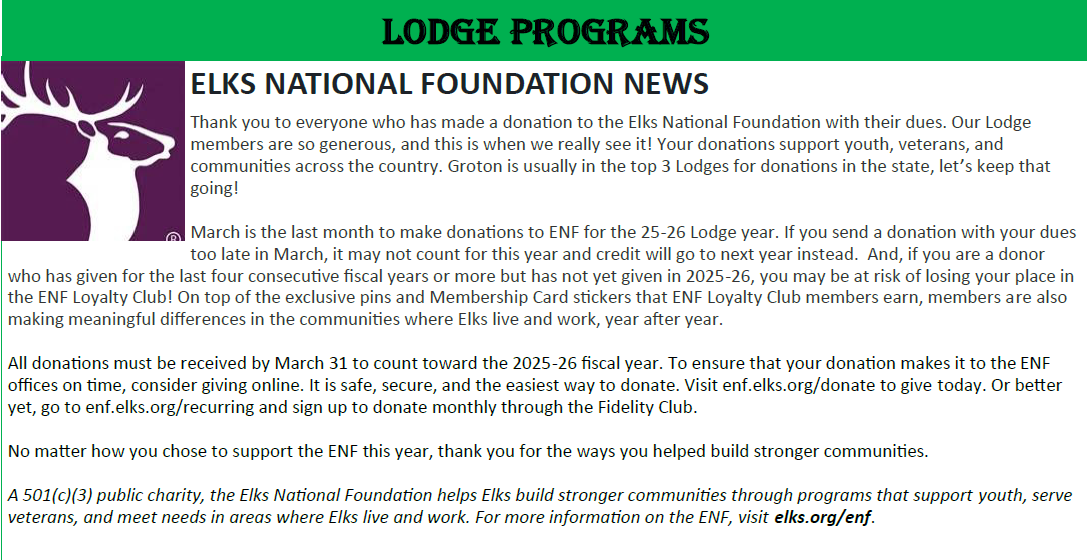 LODGE PROGRAMS

®

ELKS NATIONAL FOUNDATION NEWS

Thank you to everyone who has made a donation to the Elks National Foundation with their dues. Our Lodge members are so generous, and this is when we really see it! Your donations support youth, veterans, and communities across the country. Groton is usually in the top 3 Lodges for donations in the state, let's keep that going!

March is the last month to make donations to ENF for the 25-26 Lodge year. If you send a donation with your dues too late in March, it may not count for this year and credit will go to next year instead. And, if you are a donor who has given for the last four consecutive fiscal years or more but has not yet given in 2025-26, you may be at risk of losing your place in the ENF Loyalty Club! On top of the exclusive pins and Membership Card stickers that ENF Loyalty Club members earn, members are also making meaningful differences in the communities where Elks live and work, year after year.

All donations must be received by March 31 to count toward the 2025-26 fiscal year. To ensure that your donation makes it to the ENF offices on time, consider giving online. It is safe, secure, and the easiest way to donate. Visit enf.elks.org/donate to give today. Or better yet, go to enf.elks.org/recurring and sign up to donate monthly through the Fidelity Club.

No matter how you chose to support the ENF this year, thank you for the ways you helped build stronger communities.

A 501(c)(3) public charity, the Elks National Foundation helps Elks build stronger communities through programs that support youth, serve veterans, and meet needs in areas where Elks live and work. For more information on the ENF, visit elks.org/enf.